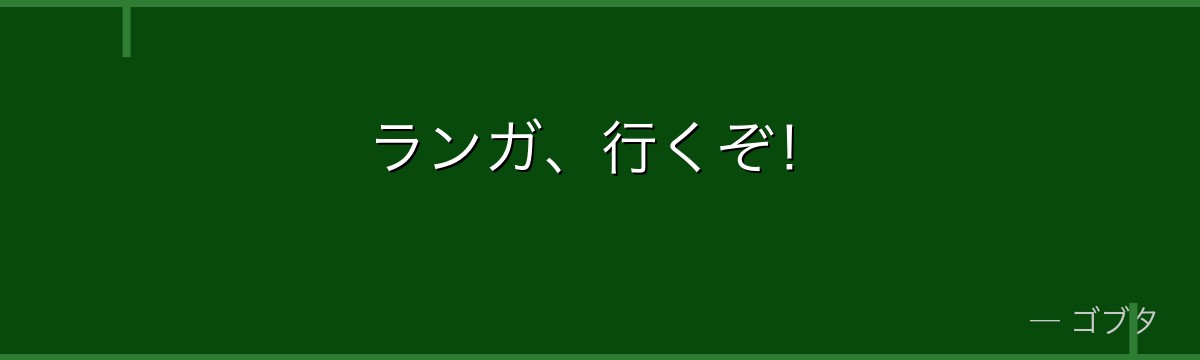 ランガ、行くぞ!

— ゴブタ